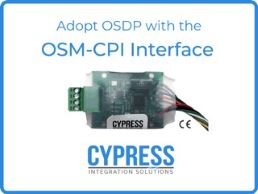 Adopt OSDP with the
OSM-CPI Interface

CYPRESS
CE

CYPRESS
INTEGRATION SOLUTIONS